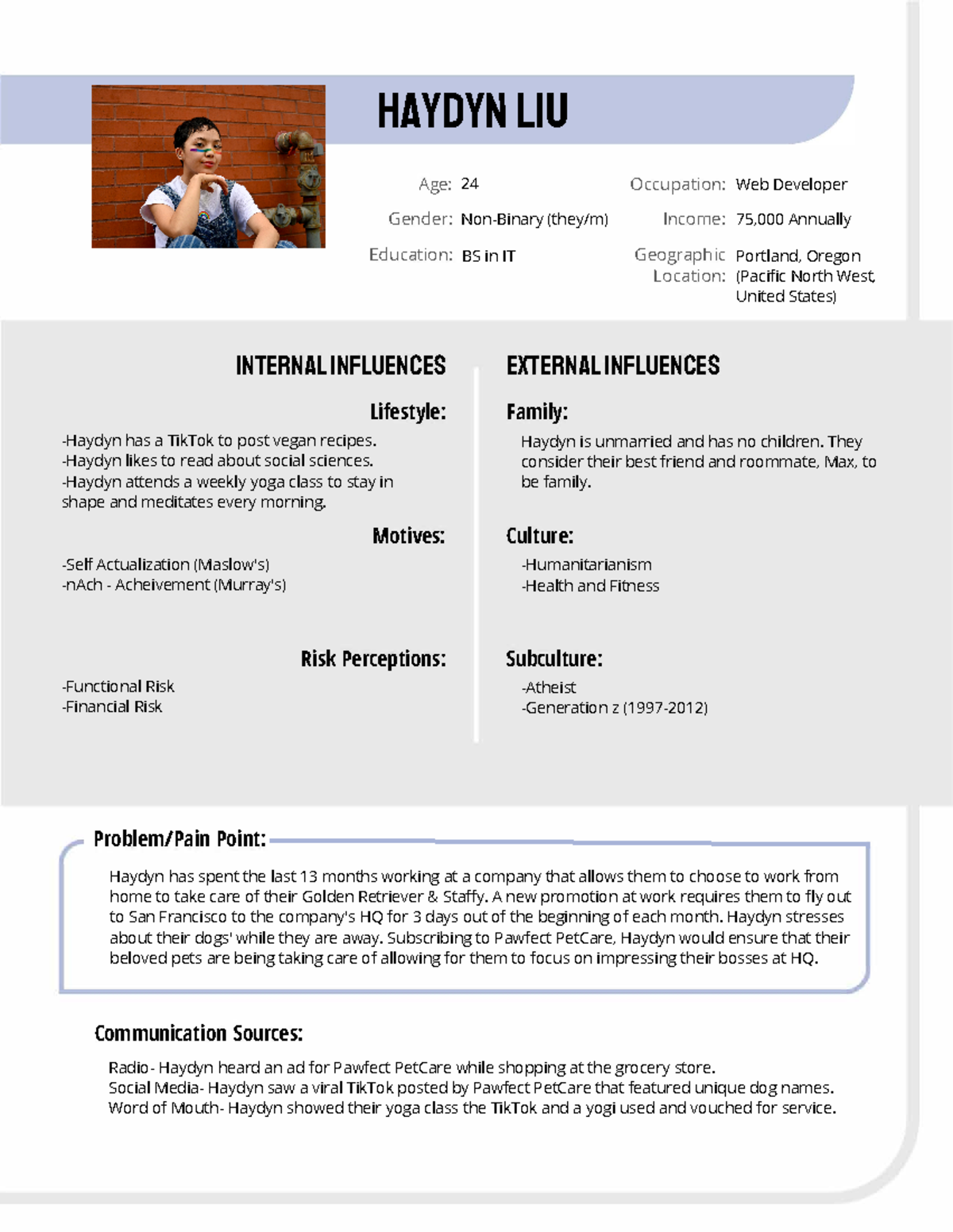 HAYDYN LIU

Age: 24

Gender: Non-Binary (they/m)

Education: BS in IT

Occupation: Web Developer

Income: 75,000 Annually

Geographic Location: Portland, Oregon (Pacific North West, United States)

INTERNAL INFLUENCES

Lifestyle:

-Haydyn has a TikTok to post vegan recipes.
-Haydyn likes to read about social sciences.
-Haydyn attends a weekly yoga class to stay in shape and meditates every morning.

Motives:

-Self Actualization (Maslow's)
-nAch - Acheivement (Murray's)

Risk Perceptions:

-Functional Risk
-Financial Risk

EXTERNAL INFLUENCES

Family:

Haydyn is unmarried and has no children. They consider their best friend and roommate, Max, to be family.

Culture:

-Humanitarianism
-Health and Fitness

Subculture:

-Atheist
-Generation z (1997-2012)

Problem/Pain Point:

Haydyn has spent the last 13 months working at a company that allows them to choose to work from home to take care of their Golden Retriever & Staffy. A new promotion at work requires them to fly out to San Francisco to the company's HQ for 3 days out of the beginning of each month. Haydyn stresses about their dogs' while they are away. Subscribing to Pawfect PetCare, Haydyn would ensure that their beloved pets are being taking care of allowing for them to focus on impressing their bosses at HQ.

Communication Sources:

Radio- Haydyn heard an ad for Pawfect PetCare while shopping at the grocery store.
Social Media- Haydyn saw a viral TikTok posted by Pawfect PetCare that featured unique dog names.
Word of Mouth- Haydyn showed their yoga class the TikTok and a yogi used and vouched for service.